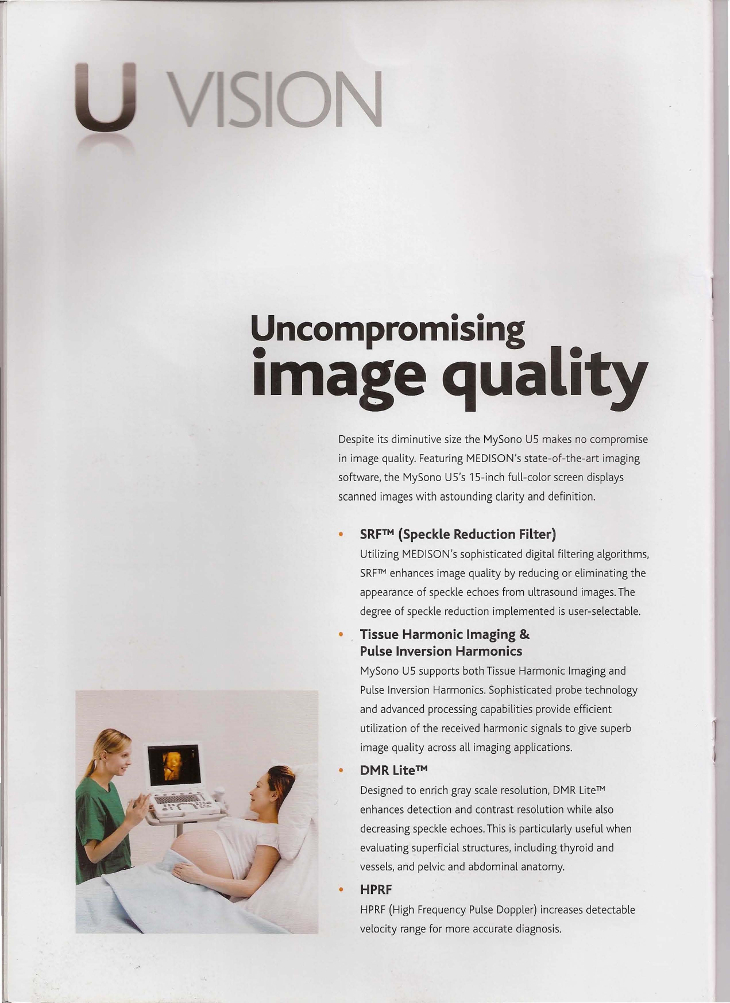 U VISION

Uncompromising
image quality

Despite its diminutive size the MySono U5 makes no compromise in image quality. Featuring MEDISON's state-of-the-art imaging software, the MySono U5's 15-inch full-color screen displays scanned images with astounding clarity and definition.

• SRF™ (Speckle Reduction Filter)
Utilizing MEDISON's sophisticated digital filtering algorithms, SRF™ enhances image quality by reducing or eliminating the appearance of speckle echoes from ultrasound images. The degree of speckle reduction implemented is user-selectable.

• Tissue Harmonic Imaging & Pulse Inversion Harmonics
MySono U5 supports both Tissue Harmonic Imaging and Pulse Inversion Harmonics. Sophisticated probe technology and advanced processing capabilities provide efficient utilization of the received harmonic signals to give superb image quality across all imaging applications.

• DMR Lite™
Designed to enrich gray scale resolution, DMR Lite™ enhances detection and contrast resolution while also decreasing speckle echoes. This is particularly useful when evaluating superficial structures, including thyroid and vessels, and pelvic and abdominal anatomy.

• HPRF
HPRF (High Frequency Pulse Doppler) increases detectable velocity range for more accurate diagnosis.